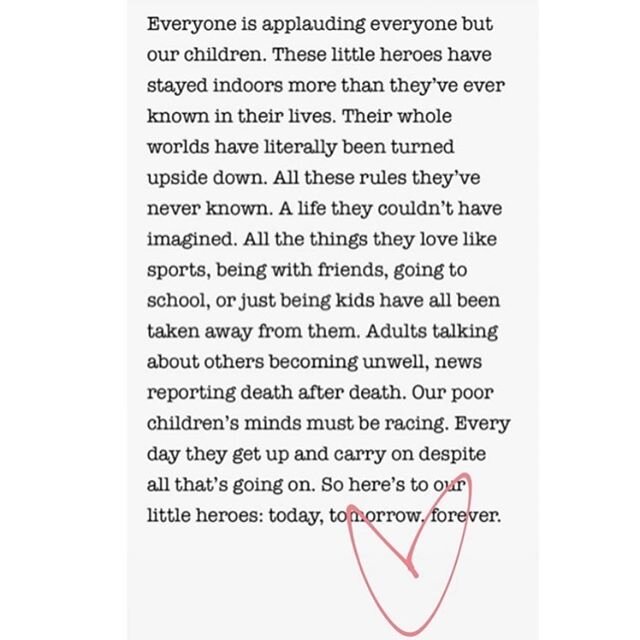 Everyone is applauding everyone but our children. These little heroes have stayed indoors more than they've ever known in their lives. Their whole worlds have literally been turned upside down. All these rules they've never known. A life they couldn't have imagined. All the things they love like sports, being with friends, going to school, or just being kids have all been taken away from them. Adults talking about others becoming unwell, news reporting death after death. Our poor children's minds must be racing. Every day they get up and carry on despite all that's going on. So here's to our little heroes: today, tomorrow, forever.